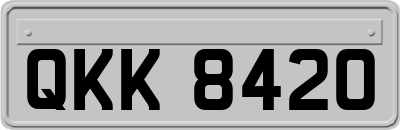 QKK 8420